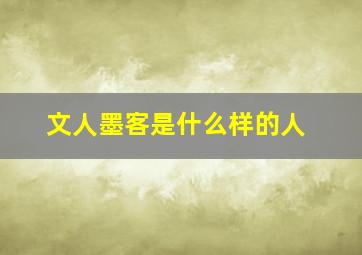 文人墨客是什么样的人